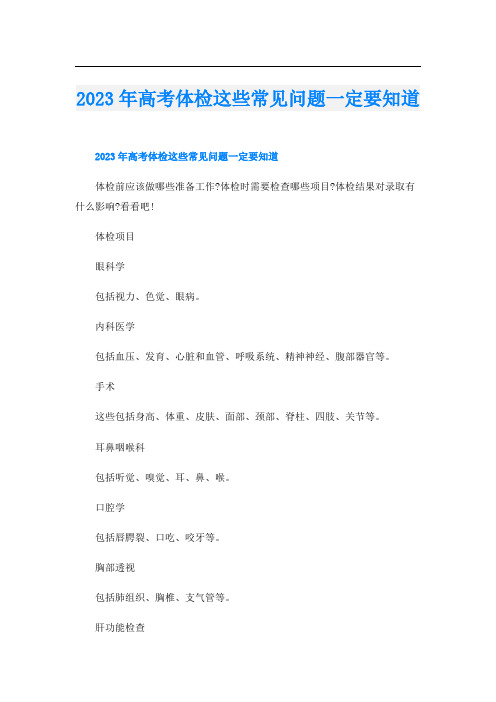 2023年高考体检这些常见问题一定要知道

2023年高考体检这些常见问题一定要知道

体检前应该做哪些准备工作?体检时需要检查哪些项目?体检结果对录取有什么影响?看看吧!

体检项目

眼科学

包括视力、色觉、眼病。

内科医学

包括血压、发育、心脏和血管、呼吸系统、精神神经、腹部器官等。

手术

这些包括身高、体重、皮肤、面部、颈部、脊柱、四肢、关节等。

耳鼻咽喉科

包括听觉、嗅觉、耳、鼻、喉。

口腔学

包括唇腭裂、口吃、咬牙等。

胸部透视

包括肺组织、胸椎、支气管等。

肝功能检查